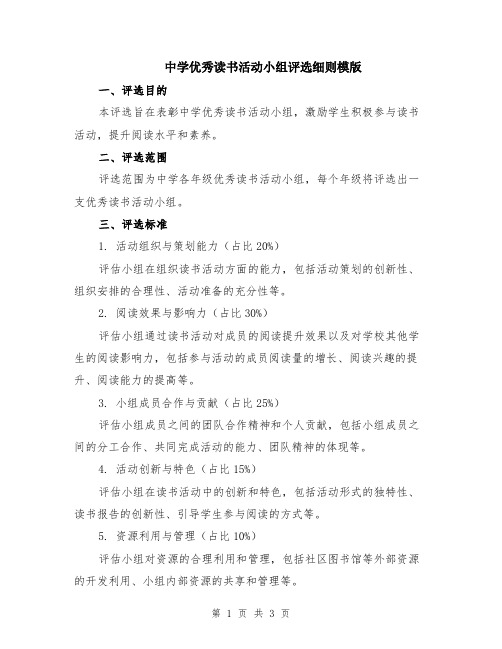 中学优秀读书活动小组评选细则模版

一、评选目的

本评选旨在表彰中学优秀读书活动小组，激励学生积极参与读书活动，提升阅读水平和素养。

二、评选范围

评选范围为中学各年级优秀读书活动小组，每个年级将评选出一支优秀读书活动小组。

三、评选标准

1. 活动组织与策划能力（占比 20%）

评估小组在组织读书活动方面的能力，包括活动策划的创新性、组织安排的合理性、活动准备的充分性等。

2. 阅读效果与影响力（占比 30%）

评估小组通过读书活动对成员的阅读提升效果以及对学校其他学生的阅读影响力，包括参与活动的成员阅读量的增长、阅读兴趣的提升、阅读能力的提高等。

3. 小组成员合作与贡献（占比 25%）

评估小组成员之间的团队合作精神和个人贡献，包括小组成员之间的分工合作、共同完成活动的能力、团队精神的体现等。

4. 活动创新与特色（占比 15%）

评估小组在读书活动中的创新和特色，包括活动形式的独特性、读书报告的创新性、引导学生参与阅读的方式等。

5. 资源利用与管理（占比 10%）

评估小组对资源的合理利用和管理，包括社区图书馆等外部资源的开发利用、小组内部资源的共享和管理等。

第 1 页 共 3 页